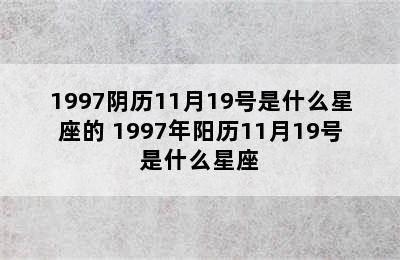 1997阴历11月19号是什么星座的 1997年阳历11月19号是什么星座